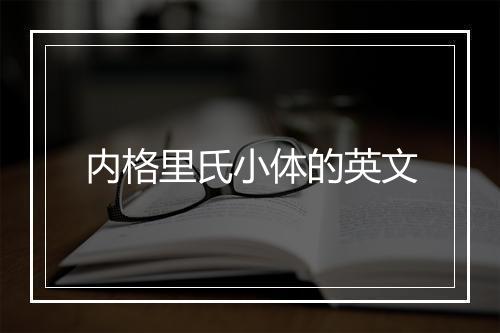 内格里氏小体的英文